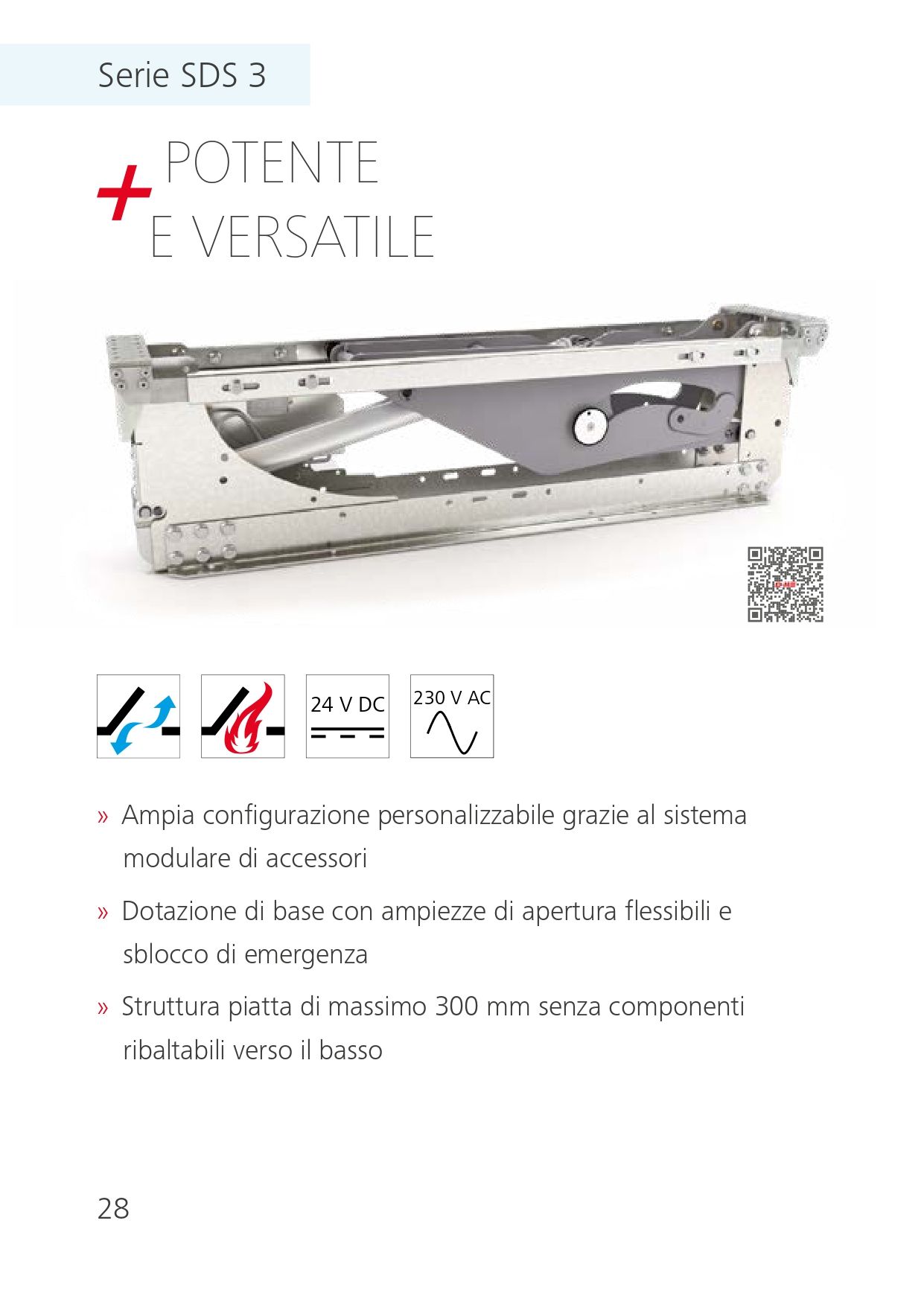 Serie SDS 3

+ POTENTE
E VERSATILE

24 V DC

230 V AC

» Ampia configurazione personalizzabile grazie al sistema modulare di accessori

» Dotazione di base con ampiezze di apertura flessibili e sblocco di emergenza

» Struttura piatta di massimo 300 mm senza componenti ribaltabili verso il basso

28